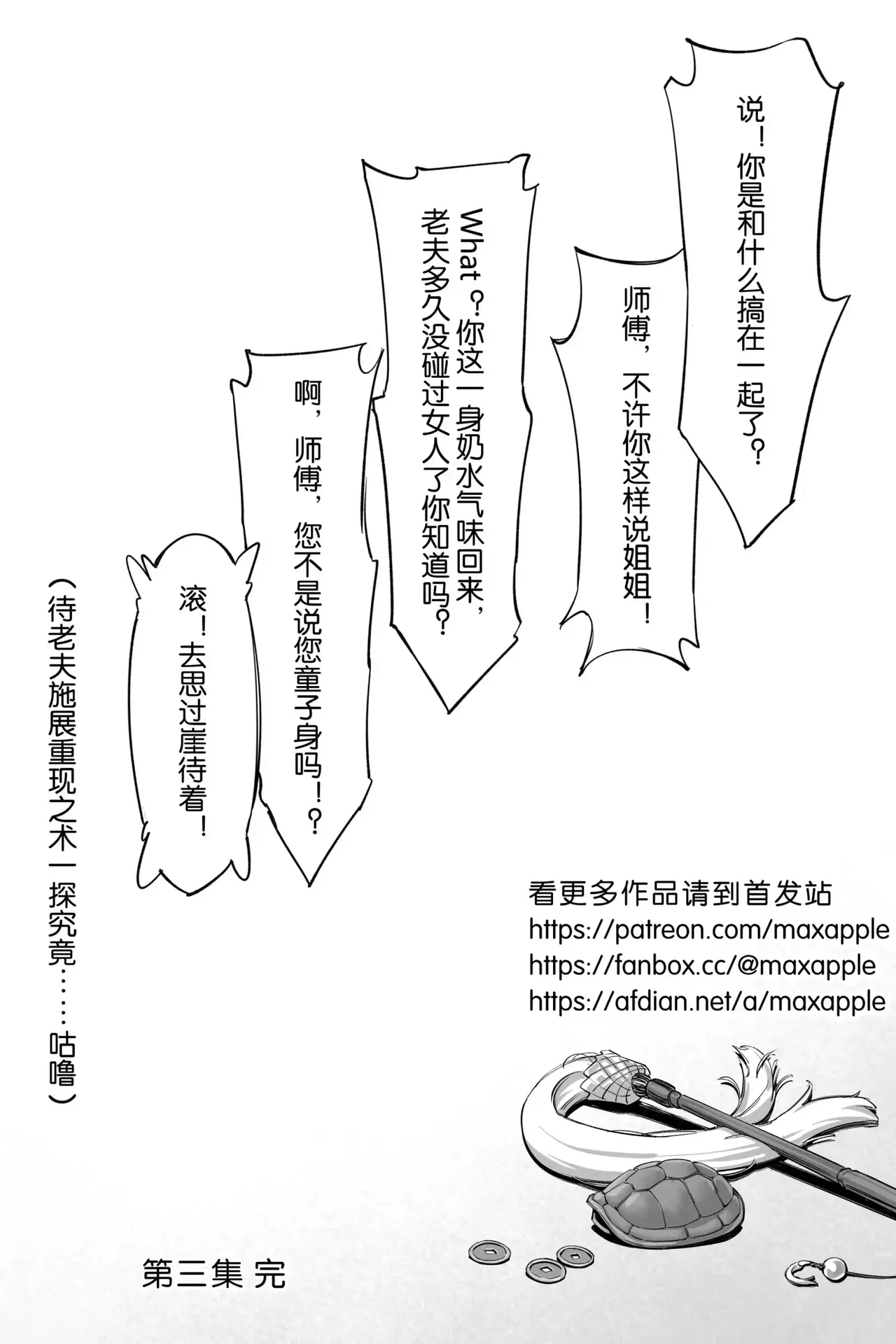 说！你是和什么搞在一起了？

师傅，不许你这样说姐姐！

What？你这一身奶水气味回来，老夫多久没碰过女人了你知道吗？

啊，师傅，您不是说您童子身吗！？

滚！去思过崖待着！

（待老夫施展重现之术一探究竟……咕噜）

看更多作品请到首发站
https://patreon.com/maxapple
https://fanbox.cc/@maxapple
https://afdian.net/a/maxapple

第三集 完